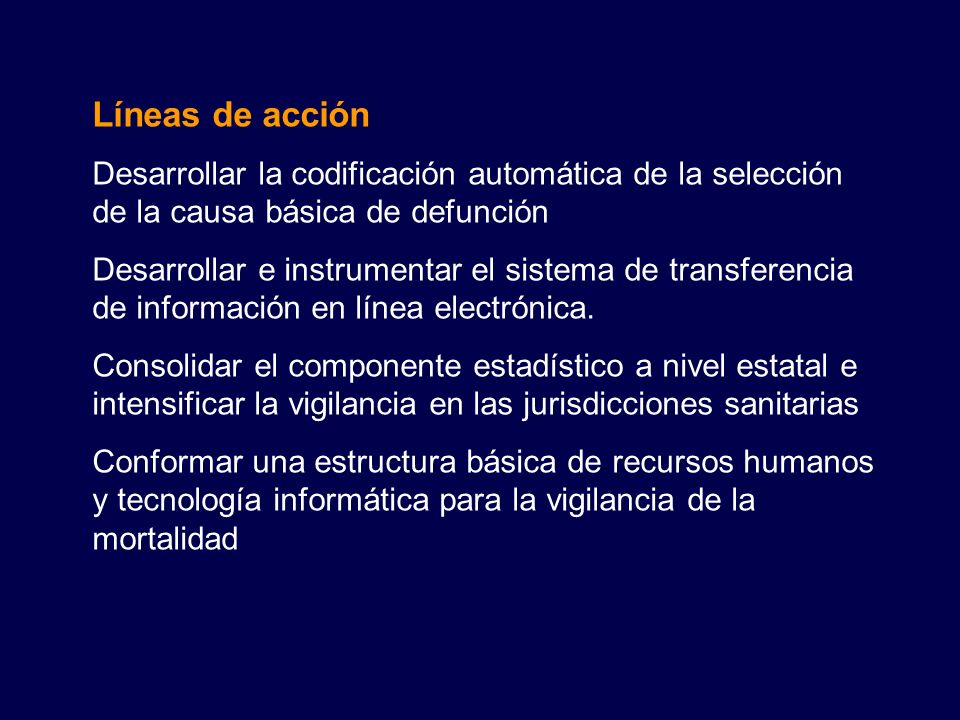 Líneas de acción

Desarrollar la codificación automática de la selección de la causa básica de defunción

Desarrollar e instrumentar el sistema de transferencia de información en línea electrónica.

Consolidar el componente estadístico a nivel estatal e intensificar la vigilancia en las jurisdicciones sanitarias

Conformar una estructura básica de recursos humanos y tecnología informática para la vigilancia de la mortalidad